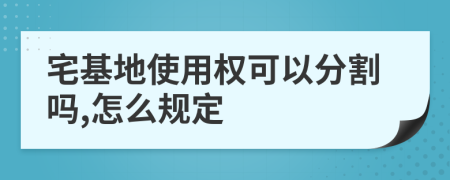 宅基地使用权可以分割吗,怎么规定